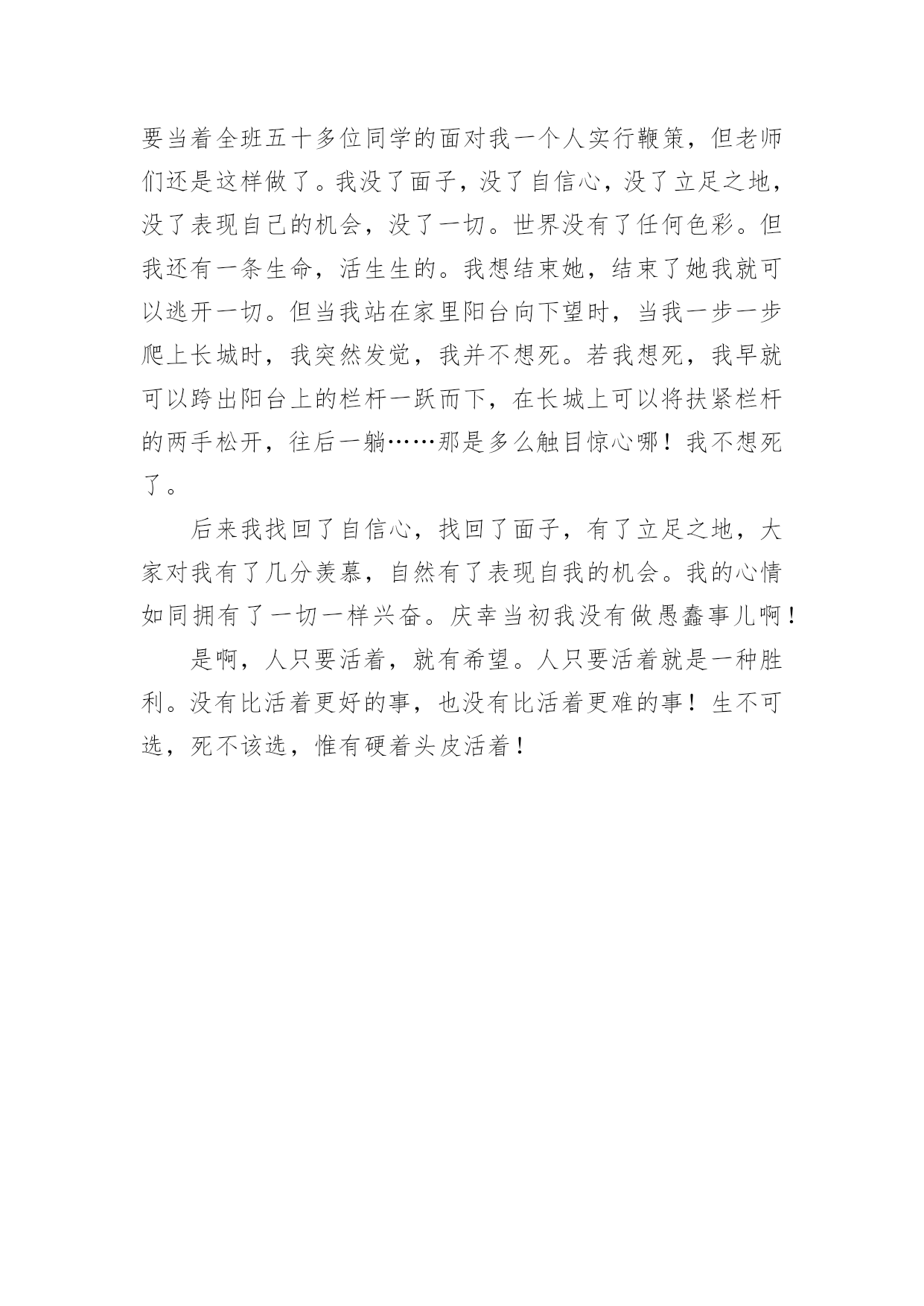 要当着全班五十多位同学的面对我一个人实行鞭策，但老师们还是这样做了。我没了面子，没了自信心，没了立足之地，没了表现自己的机会，没了一切。世界没有了任何色彩。但我还有一条生命，活生生的。我想结束她，结束了她我就可以逃开一切。但当我站在家里阳台向下望时，当我一步一步爬上长城时，我突然发觉，我并不想死。若我想死，我早就可以跨出阳台上的栏杆一跃而下，在长城上可以将扶紧栏杆的两手松开，往后一躺……那是多么触目惊心哪！我不想死了。

后来我找回了自信心，找回了面子，有了立足之地，大家对我有了几分羡慕，自然有了表现自我的机会。我的心情如同拥有了一切一样兴奋。庆幸当初我没有做愚蠢事儿啊！

是啊，人只要活着，就有希望。人只要活着就是一种胜利。没有比活着更好的事，也没有比活着更难的事！生不可选，死不该选，惟有硬着头皮活着！